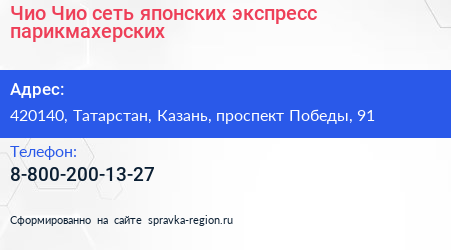 Чио Чио сеть японских экспресс парикмахерских

Адрес:
420140, Татарстан, Казань, проспект Победы, 91

Телефон:
8-800-200-13-27

Сформированно на сайте spravka-region.ru